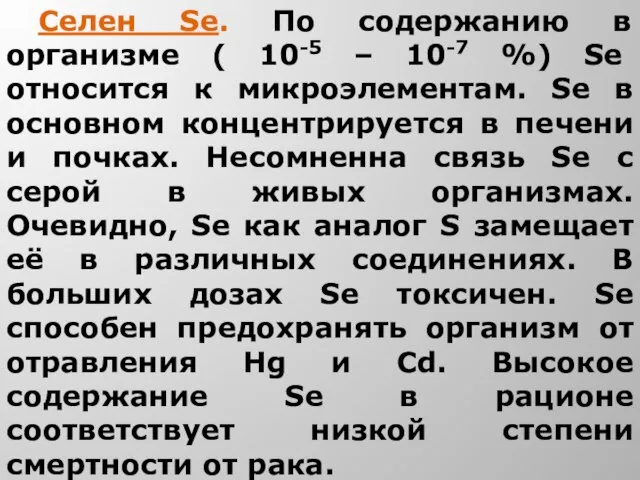 Селен Se. По содержанию в организме ( $10^{-5}$ – $10^{-7}$ %) Se относится к микроэлементам. Se в основном концентрируется в печени и почках. Несомненна связь Se с серой в живых организмах. Очевидно, Se как аналог S замещает её в различных соединениях. В больших дозах Se токсичен. Se способен предохранять организм от отравления Hg и Cd. Высокое содержание Se в рационе соответствует низкой степени смертности от рака.